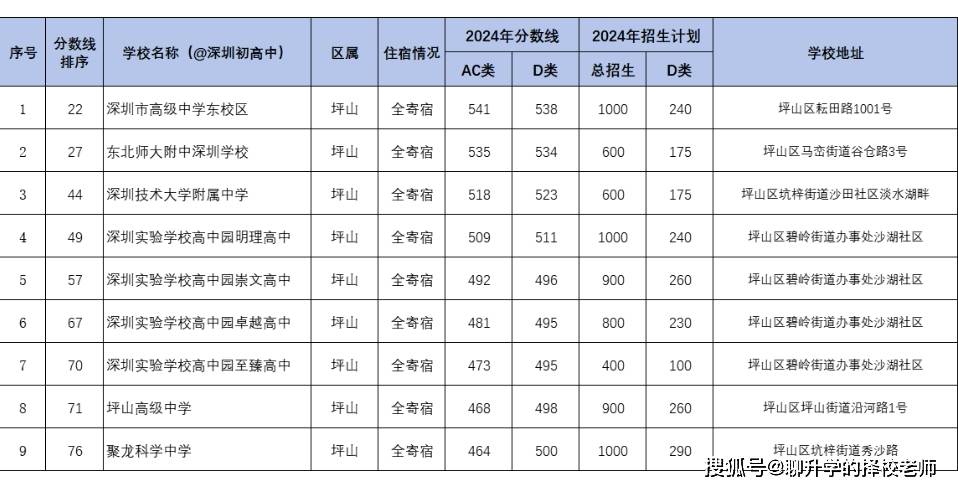 | 序号 | 分数线排序 | 学校名称（@深圳初高中） | 区属 | 住宿情况 | 2024年分数线 AC类 | 2024年分数线 D类 | 2024年招生计划 总招生 | 2024年招生计划 D类 | 学校地址 |
|---|---|---|---|---|---|---|---|---|---|
| 1 | 22 | 深圳市高级中学东校区 | 坪山 | 全寄宿 | 541 | 538 | 1000 | 240 | 坪山区耘田路1001号 |
| 2 | 27 | 东北师大附中深圳学校 | 坪山 | 全寄宿 | 535 | 534 | 600 | 175 | 坪山区马峦街道谷仓路3号 |
| 3 | 44 | 深圳技术大学附属中学 | 坪山 | 全寄宿 | 518 | 523 | 600 | 175 | 坪山区坑梓街道沙田社区淡水湖畔 |
| 4 | 49 | 深圳实验学校高中园明理高中 | 坪山 | 全寄宿 | 509 | 511 | 1000 | 240 | 坪山区碧岭街道办事处沙湖社区 |
| 5 | 57 | 深圳实验学校高中园崇文高中 | 坪山 | 全寄宿 | 492 | 496 | 900 | 260 | 坪山区碧岭街道办事处沙湖社区 |
| 6 | 67 | 深圳实验学校高中园卓越高中 | 坪山 | 全寄宿 | 481 | 495 | 800 | 230 | 坪山区碧岭街道办事处沙湖社区 |
| 7 | 70 | 深圳实验学校高中园至臻高中 | 坪山 | 全寄宿 | 473 | 495 | 400 | 100 | 坪山区碧岭街道办事处沙湖社区 |
| 8 | 71 | 坪山高级中学 | 坪山 | 全寄宿 | 468 | 498 | 900 | 260 | 坪山区坪山街道沿河路1号 |
| 9 | 76 | 聚龙科学中学 | 坪山 | 全寄宿 | 464 | 500 | 1000 | 290 | 坪山区坑梓街道秀沙路 |

搜狐号@聊升学的择校老师